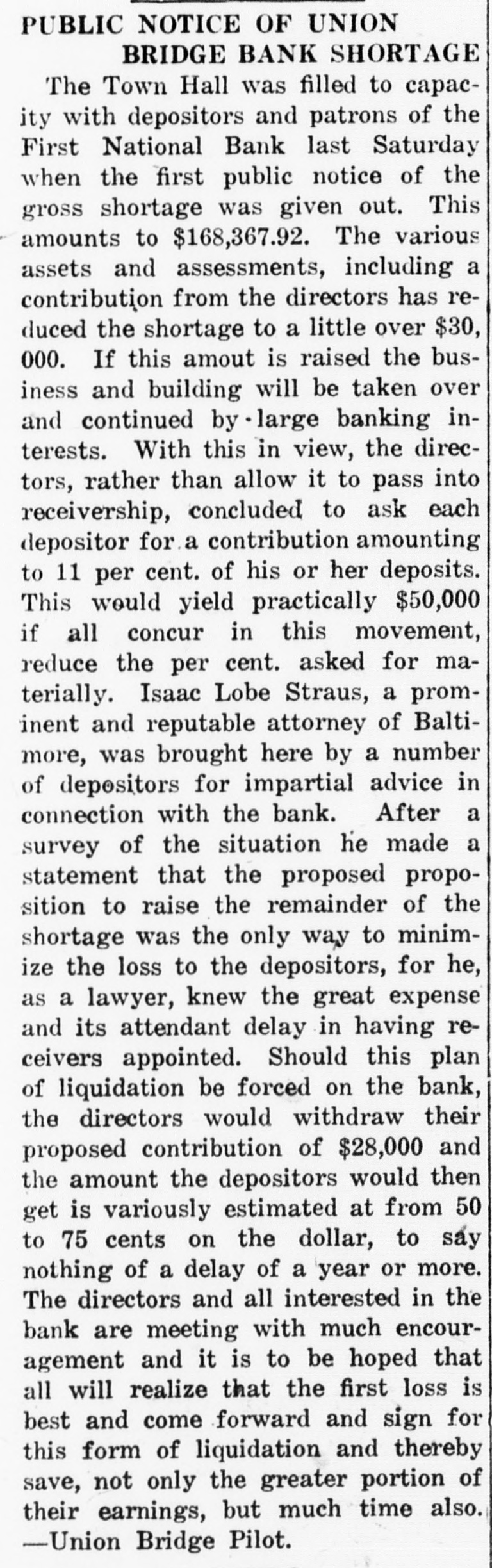 PUBLIC NOTICE OF UNION
BRIDGE BANK SHORTAGE

The Town Hall was filled to capacity with depositors and patrons of the First National Bank last Saturday when the first public notice of the gross shortage was given out. This amounts to $168,367.92. The various assets and assessments, including a contribution from the directors has reduced the shortage to a little over $30,000. If this amout is raised the business and building will be taken over and continued by large banking interests. With this in view, the directors, rather than allow it to pass into receivership, concluded to ask each depositor for a contribution amounting to 11 per cent. of his or her deposits. This would yield practically $50,000 if all concur in this movement, reduce the per cent. asked for materially. Isaac Lobe Straus, a prominent and reputable attorney of Baltimore, was brought here by a number of depositors for impartial advice in connection with the bank. After a survey of the situation he made a statement that the proposed proposition to raise the remainder of the shortage was the only way to minimize the loss to the depositors, for he, as a lawyer, knew the great expense and its attendant delay in having receivers appointed. Should this plan of liquidation be forced on the bank, the directors would withdraw their proposed contribution of $28,000 and the amount the depositors would then get is variously estimated at from 50 to 75 cents on the dollar, to say nothing of a delay of a year or more. The directors and all interested in the bank are meeting with much encouragement and it is to be hoped that all will realize that the first loss is best and come forward and sign for this form of liquidation and thereby save, not only the greater portion of their earnings, but much time also.
—Union Bridge Pilot.